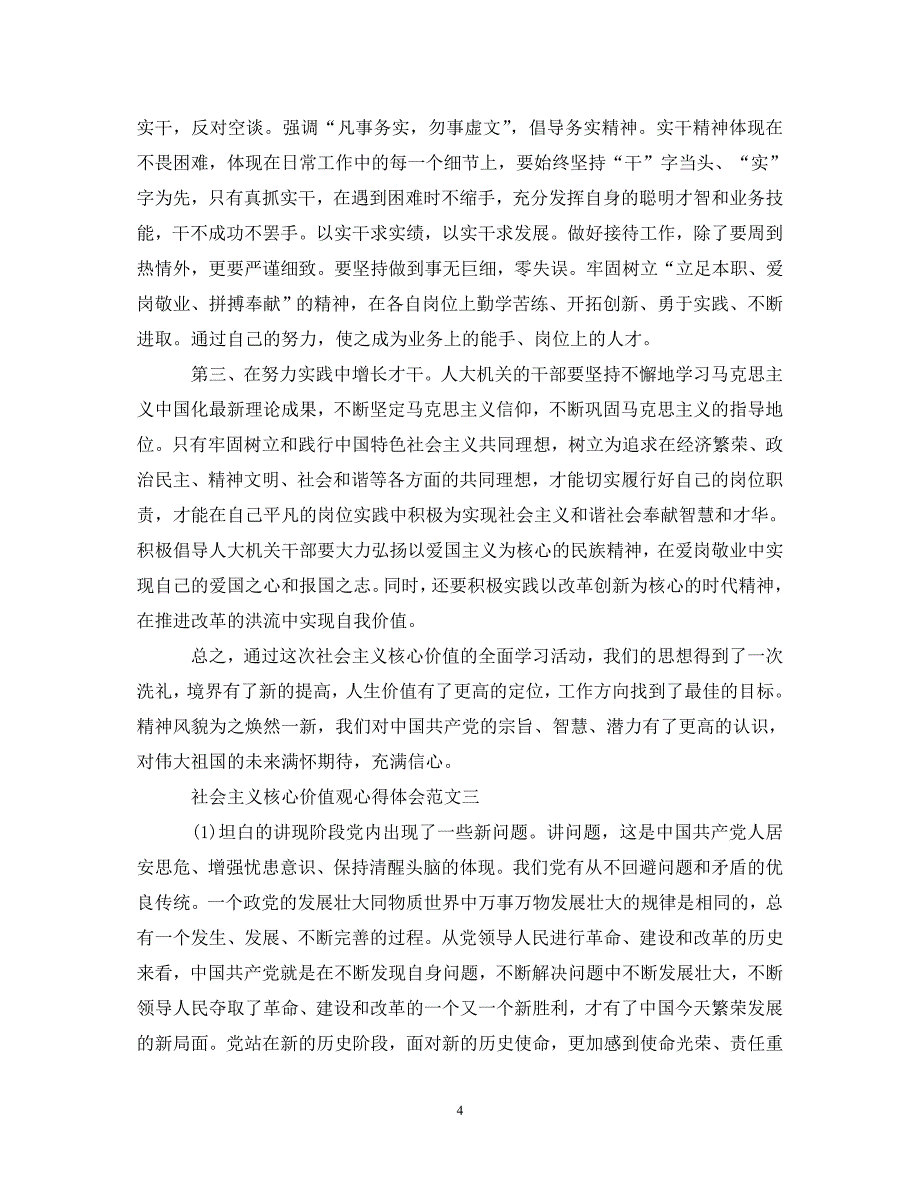 实干，反对空谈。强调“凡事务实，勿事虚文”，倡导务实精神。实干精神体现在不畏困难，体现在日常工作中的每一个细节上，要始终坚持“干”字当头、“实”字为先，只有真抓实干，在遇到困难时不缩手，充分发挥自身的聪明才智和业务技能，干不成功不罢手。以实干求实绩，以实干求发展。做好接待工作，除了要周到热情外，更要严谨细致。要坚持做到事无巨细，零失误。牢固树立“立足本职、爱岗敬业、拼搏奉献”的精神，在各自岗位上勤学苦练、开拓创新、勇于实践、不断进取。通过自己的努力，使之成为业务上的能手、岗位上的人才。

第三、在努力实践中增长才干。人大机关的干部要坚持不懈地学习马克思主义中国化最新理论成果，不断坚定马克思主义信仰，不断巩固马克思主义的指导地位。只有牢固树立和践行中国特色社会主义共同理想，树立为追求在经济繁荣、政治民主、精神文明、社会和谐等各方面的共同理想，才能切实履行好自己的岗位职责，才能在自己平凡的岗位实践中积极为实现社会主义和谐社会奉献智慧和才华。积极倡导人大机关干部要大力弘扬以爱国主义为核心的民族精神，在爱岗敬业中实现自己的爱国之心和报国之志。同时，还要积极实践以改革创新为核心的时代精神，在推进改革的洪流中实现自我价值。

总之，通过这次社会主义核心价值的全面学习活动，我们的思想得到了一次洗礼，境界有了新的提高，人生价值有了更高的定位，工作方向找到了最佳的目标。精神风貌为之焕然一新，我们对中国共产党的宗旨、智慧、潜力有了更高的认识，对伟大祖国的未来满怀期待，充满信心。

社会主义核心价值观心得体会范文三

(1)坦白的讲现阶段党内出现了一些新问题。讲问题，这是中国共产党人居安思危、增强忧患意识、保持清醒头脑的体现。我们党有从不回避问题和矛盾的优良传统。一个政党的发展壮大同物质世界中万事万物发展壮大的规律是相同的，总有一个发生、发展、不断完善的过程。从党领导人民进行革命、建设和改革的历史来看，中国共产党就是在不断发现自身问题，不断解决问题中不断发展壮大，不断领导人民夺取了革命、建设和改革的一个又一个新胜利，才有了中国今天繁荣发展的新局面。党站在新的历史阶段，面对新的历史使命，更加感到使命光荣、责任重

4